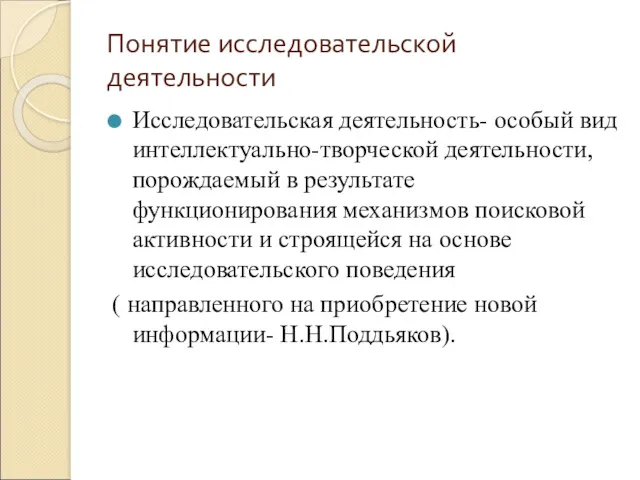 Понятие исследовательской деятельности

Исследовательская деятельность- особый вид интеллектуально-творческой деятельности, порождаемый в результате функционирования механизмов поисковой активности и строящейся на основе исследовательского поведения ( направленного на приобретение новой информации- Н.Н.Поддьяков).